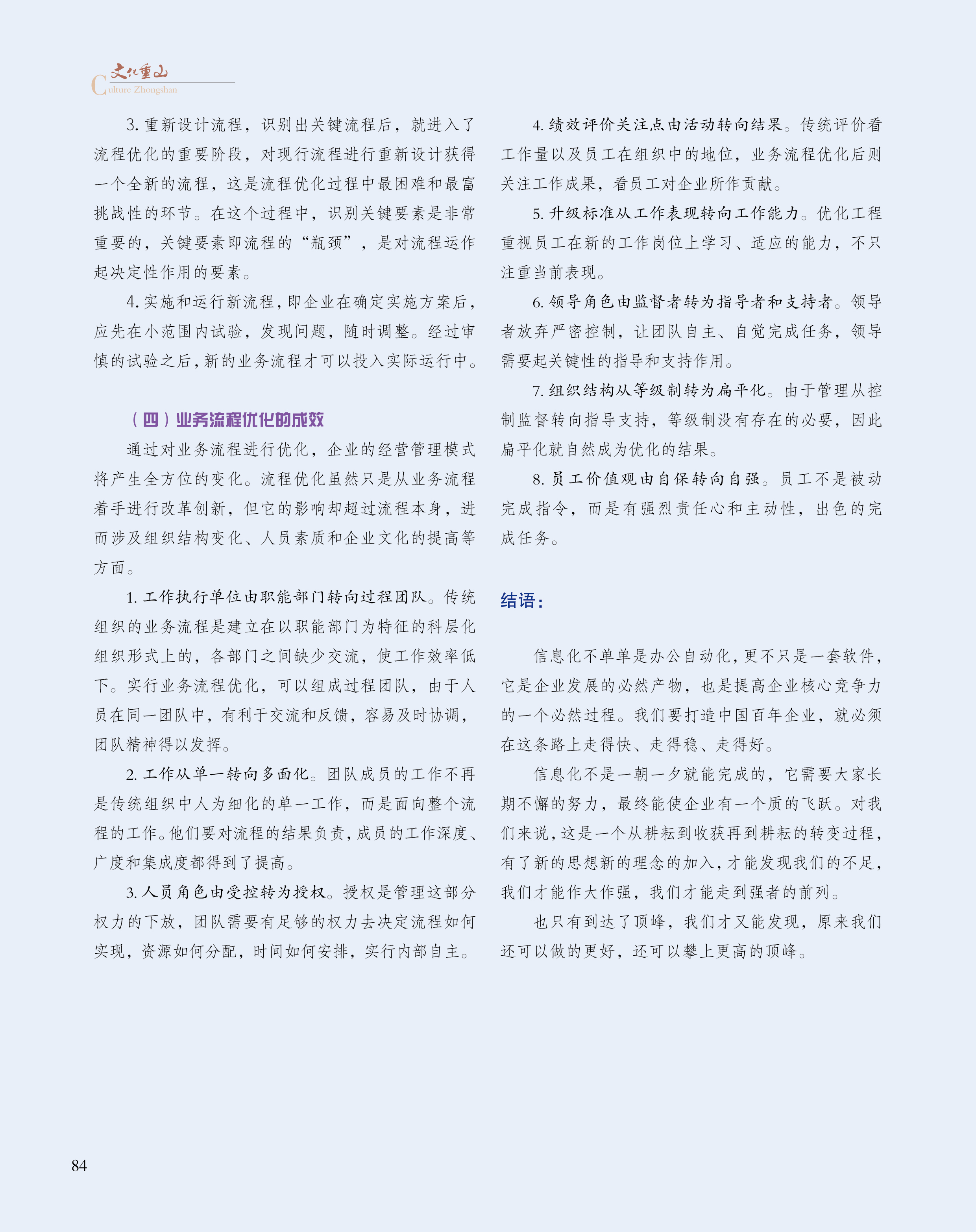 文化重山
Culture Zhongshan

3. 重新设计流程，识别出关键流程后，就进入了流程优化的重要阶段，对现行流程进行重新设计获得一个全新的流程，这是流程优化过程中最困难和最富挑战性的环节。在这个过程中，识别关键要素是非常重要的，关键要素即流程的“瓶颈”，是对流程运作起决定性作用的要素。

4. 实施和运行新流程，即企业在确定实施方案后，应先在小范围内试验，发现问题，随时调整。经过审慎的试验之后，新的业务流程才可以投入实际运行中。

（四）业务流程优化的成效

通过对业务流程进行优化，企业的经营管理模式将产生全方位的变化。流程优化虽然只是从业务流程着手进行改革创新，但它的影响却超过流程本身，进而涉及组织结构变化、人员素质和企业文化的提高等方面。

1. 工作执行单位由职能部门转向过程团队。传统组织的业务流程是建立在以职能部门为特征的科层化组织形式上的，各部门之间缺少交流，使工作效率低下。实行业务流程优化，可以组成过程团队，由于人员在同一团队中，有利于交流和反馈，容易及时协调，团队精神得以发挥。

2. 工作从单一转向多面化。团队成员的工作不再是传统组织中人为细化的单一工作，而是面向整个流程的工作。他们要对流程的结果负责，成员的工作深度、广度和集成度都得到了提高。

3. 人员角色由受控转为授权。授权是管理这部分权力的下放，团队需要有足够的权力去决定流程如何实现，资源如何分配，时间如何安排，实行内部自主。

4. 绩效评价关注点由活动转向结果。传统评价看工作量以及员工在组织中的地位，业务流程优化后则关注工作成果，看员工对企业所作贡献。

5. 升级标准从工作表现转向工作能力。优化工程重视员工在新的工作岗位上学习、适应的能力，不只注重当前表现。

6. 领导角色由监督者转为指导者和支持者。领导者放弃严密控制，让团队自主、自觉完成任务，领导需要起关键性的指导和支持作用。

7. 组织结构从等级制转为扁平化。由于管理从控制监督转向指导支持，等级制没有存在的必要，因此扁平化就自然成为优化的结果。

8. 员工价值观由自保转向自强。员工不是被动完成指令，而是有强烈责任心和主动性，出色的完成任务。

结语：

信息化不单单是办公自动化，更不只是一套软件，它是企业发展的必然产物，也是提高企业核心竞争力的一个必然过程。我们要打造中国百年企业，就必须在这条路上走得快、走得稳、走得好。

信息化不是一朝一夕就能完成的，它需要大家长期不懈的努力，最终能使企业有一个质的飞跃。对我们来说，这是一个从耕耘到收获再到耕耘的转变过程，有了新的思想新的理念的加入，才能发现我们的不足，我们才能作大作强，我们才能走到强者的前列。

也只有到达了顶峰，我们才又能发现，原来我们还可以做的更好，还可以攀上更高的顶峰。

84